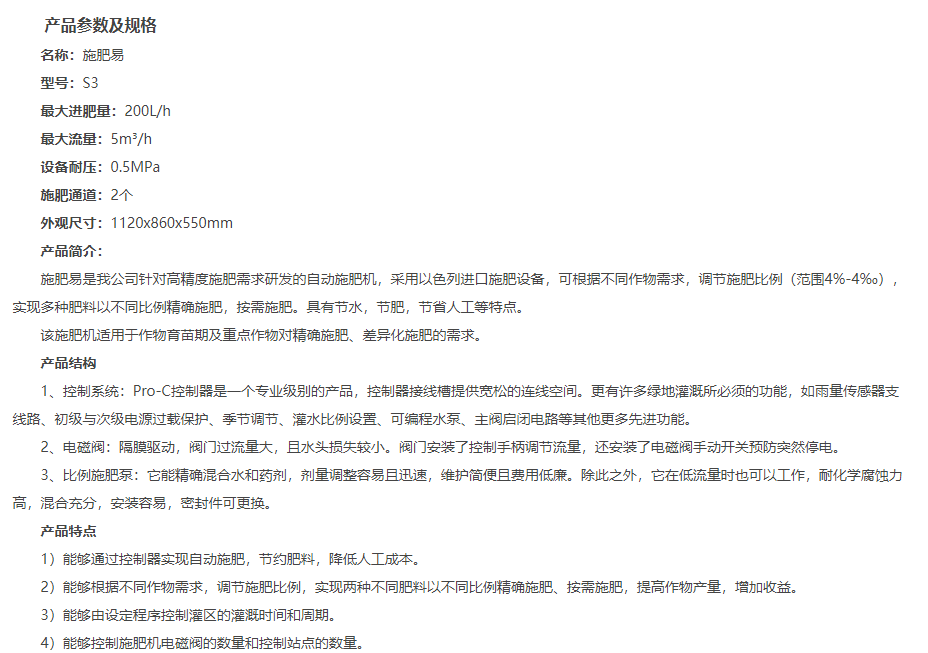 产品参数及规格

名称：施肥易

型号：S3

最大进肥量：200L/h

最大流量：5m³/h

设备耐压：0.5MPa

施肥通道：2个

外观尺寸：1120x860x550mm

产品简介：

施肥易是我公司针对高精度施肥需求研发的自动施肥机，采用以色列进口施肥设备，可根据不同作物需求，调节施肥比例（范围4%-4‰），实现多种肥料以不同比例精确施肥，按需施肥。具有节水，节肥，节省人工等特点。

该施肥机适用于作物育苗期及重点作物对精确施肥、差异化施肥的需求。

产品结构

1、控制系统：Pro-C控制器是一个专业级别的产品，控制器接线槽提供宽松的连线空间。更有许多绿地灌溉所必须的功能，如雨量传感器支线路、初级与次级电源过载保护、季节调节、灌水比例设置、可编程水泵、主阀启闭电路等其他更多先进功能。

2、电磁阀：隔膜驱动，阀门过流量大，且水头损失较小。阀门安装了控制手柄调节流量，还安装了电磁阀手动开关预防突然停电。

3、比例施肥泵：它能精确混合水和药剂，剂量调整容易且迅速，维护简便且费用低廉。除此之外，它在低流量时也可以工作，耐化学腐蚀力高，混合充分，安装容易，密封件可更换。

产品特点

1）能够通过控制器实现自动施肥，节约肥料，降低人工成本。

2）能够根据不同作物需求，调节施肥比例，实现两种不同肥料以不同比例精确施肥、按需施肥，提高作物产量，增加收益。

3）能够由设定程序控制灌区的灌溉时间和周期。

4）能够控制施肥机电磁阀的数量和控制站点的数量。